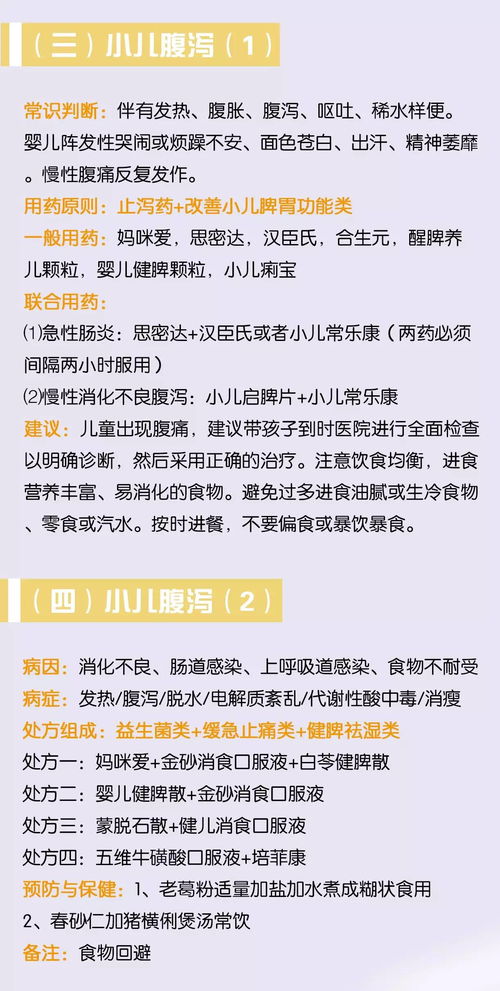 （三）小儿腹泻（1）

常识判断：伴有发热、腹胀、腹泻、呕吐、稀水样便。婴儿阵发性哭闹或烦躁不安、面色苍白、出汗、精神萎靡。慢性腹痛反复发作。

用药原则：止泻药+改善小儿脾胃功能类

一般用药：妈咪爱，思密达，汉臣氏，合生元，醒脾养儿颗粒，婴儿健脾颗粒，小儿痢宝

联合用药：

⑴急性肠炎：思密达+汉臣氏或者小儿常乐康（两药必须间隔两小时服用）

⑵慢性消化不良腹泻：小儿启脾片+小儿常乐康

建议：儿童出现腹痛，建议带孩子到时医院进行全面检查以明确诊断，然后采用正确的治疗。注意饮食均衡，进食营养丰富、易消化的食物。避免过多进食油腻或生冷食物、零食或汽水。按时进餐，不要偏食或暴饮暴食。

（四）小儿腹泻（2）

病因：消化不良、肠道感染、上呼吸道感染、食物不耐受

病症：发热/腹泻/脱水/电解质紊乱/代谢性酸中毒/消瘦

处方组成：益生菌类+缓急止痛类+健脾祛湿类

处方一：妈咪爱+金砂消食口服液+白苓健脾散

处方二：婴儿健脾散+金砂消食口服液

处方三：蒙脱石散+健儿消食口服液

处方四：五维牛磺酸口服液+培菲康

预防与保健：1、老葛粉适量加盐加水煮成糊状食用

2、春砂仁加猪横俐煲汤常饮

备注：食物回避